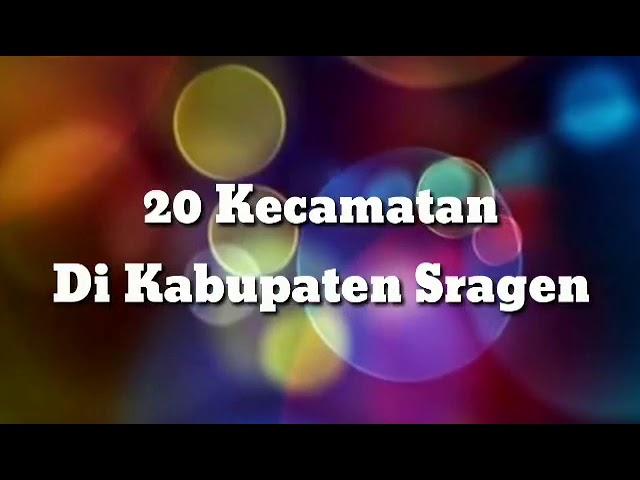 20 Kecamatan
Di Kabupaten Sragen